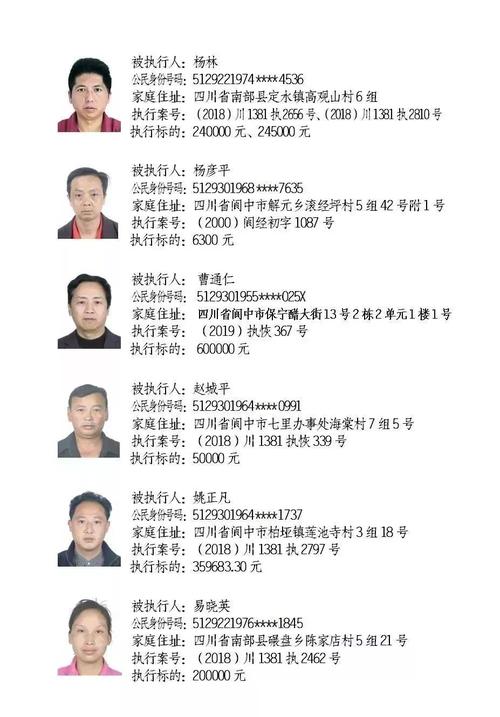 被执行人：杨林
公民身份号码：5129221974****4536
家庭住址：四川省南部县定水镇高观山村6组
执行案号：（2018）川1381执2656号、（2018）川1381执2810号
执行标的：240000元、245000元

被执行人：杨彦平
公民身份号码：5129301968****7635
家庭住址：四川省阆中市解元乡滚经坪村5组42号附1号
执行案号：（2000）阆经初字1087号
执行标的：6300元

被执行人：曹通仁
公民身份号码：5129301955****025X
家庭住址：四川省阆中市保宁醋大街13号2栋2单元1楼1号
执行案号：（2019）执恢367号
执行标的：600000元

被执行人：赵城平
公民身份号码：5129301964****0991
家庭住址：四川省阆中市七里办事处海棠村7组5号
执行案号：（2018）川1381执恢339号
执行标的：50000元

被执行人：姚正凡
公民身份号码：5129301964****1737
家庭住址：四川省阆中市柏垭镇莲池寺村3组18号
执行案号：（2018）川1381执2797号
执行标的：359683.30元

被执行人：易晓英
公民身份号码：5129221976****1845
家庭住址：四川省南部县碾盘乡陈家店村5组21号
执行案号：（2018）川1381执2462号
执行标的：200000元